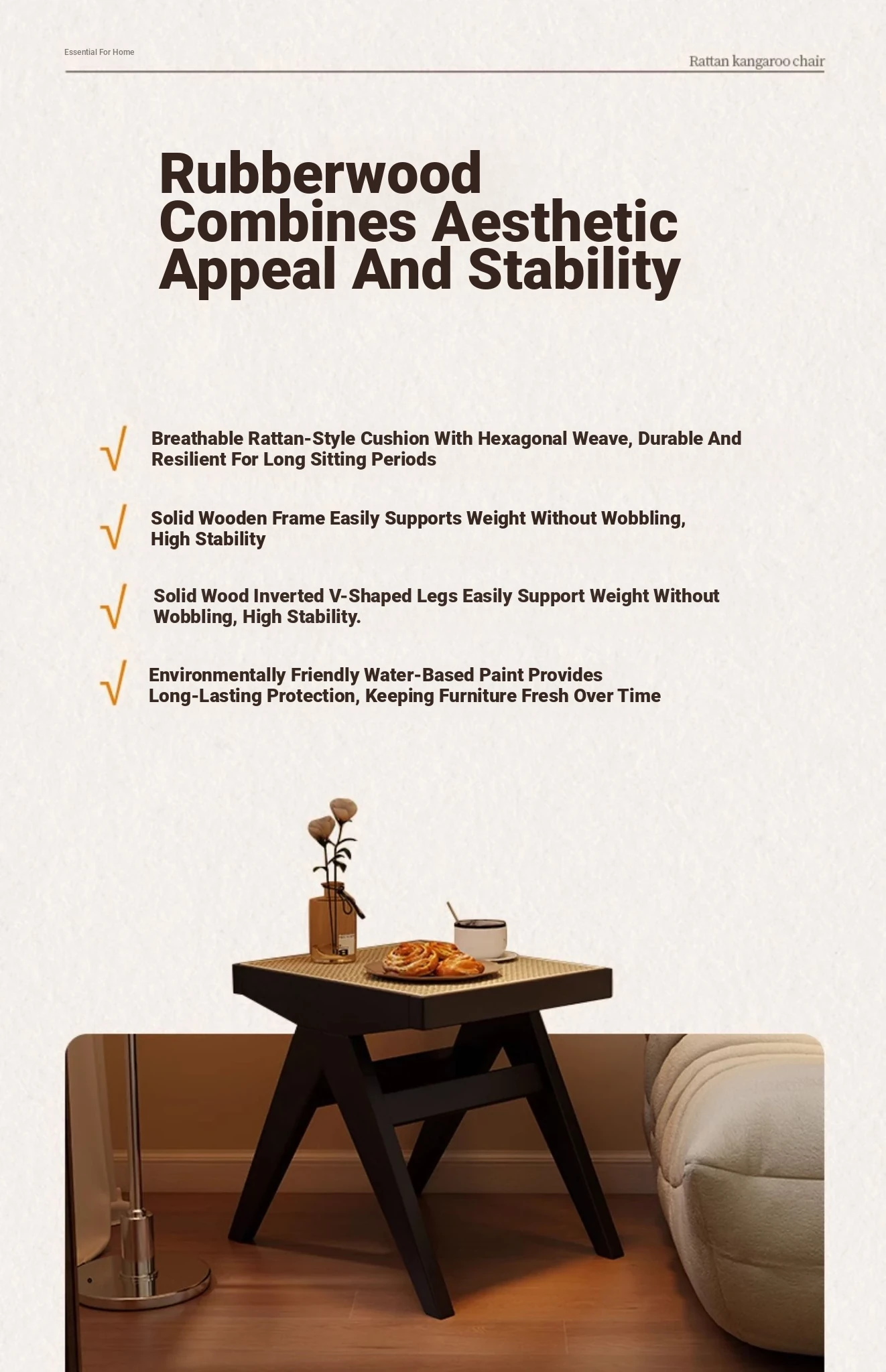 Essential For Home

Rattan kangaroo chair

Rubberwood Combines Aesthetic Appeal And Stability

√ Breathable Rattan-Style Cushion With Hexagonal Weave, Durable And Resilient For Long Sitting Periods

√ Solid Wooden Frame Easily Supports Weight Without Wobbling, High Stability

√ Solid Wood Inverted V-Shaped Legs Easily Support Weight Without Wobbling, High Stability.

√ Environmentally Friendly Water-Based Paint Provides Long-Lasting Protection, Keeping Furniture Fresh Over Time